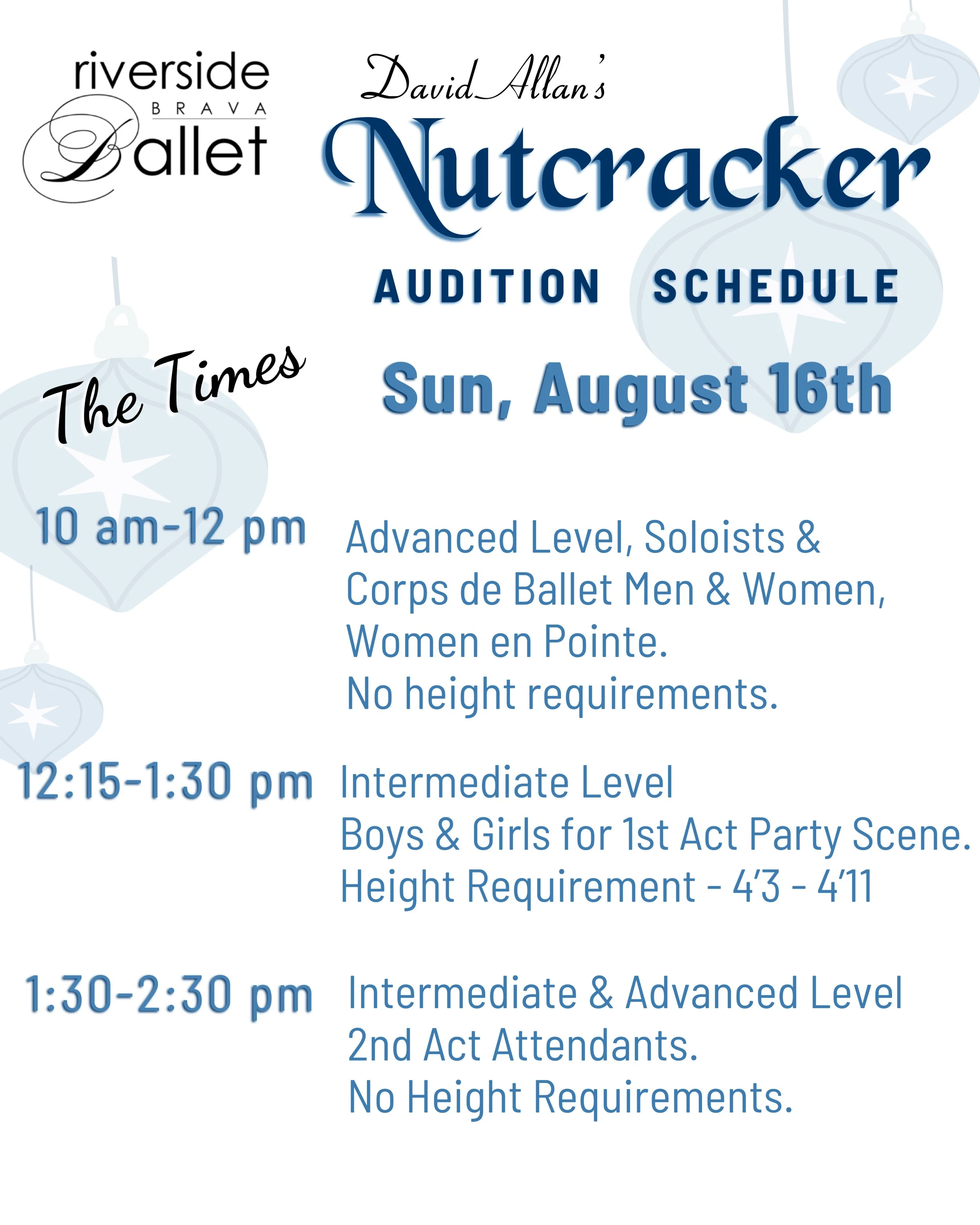 riverside
BRAVA
Ballet

David Allan's
Nutcracker

AUDITION SCHEDULE

The Times

Sun, August 16th

10 am-12 pm Advanced Level, Soloists & Corps de Ballet Men & Women, Women en Pointe.
No height requirements.

12:15-1:30 pm Intermediate Level
Boys & Girls for 1st Act Party Scene.
Height Requirement - 4'3 - 4'11

1:30-2:30 pm Intermediate & Advanced Level
2nd Act Attendants.
No Height Requirements.